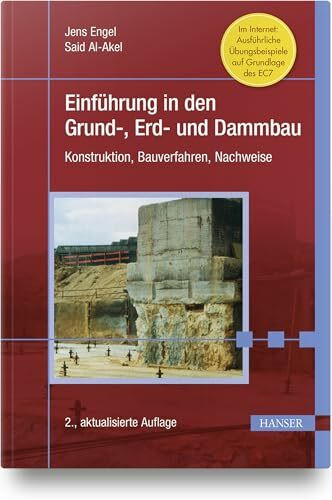 Jens Engel
Said Al-Akel

Im Internet: Ausführliche Übungsbeispiele auf Grundlage des EC7

Einführung in den Grund-, Erd- und Dammbau

Konstruktion, Bauverfahren, Nachweise

2., aktualisierte Auflage

HANSER